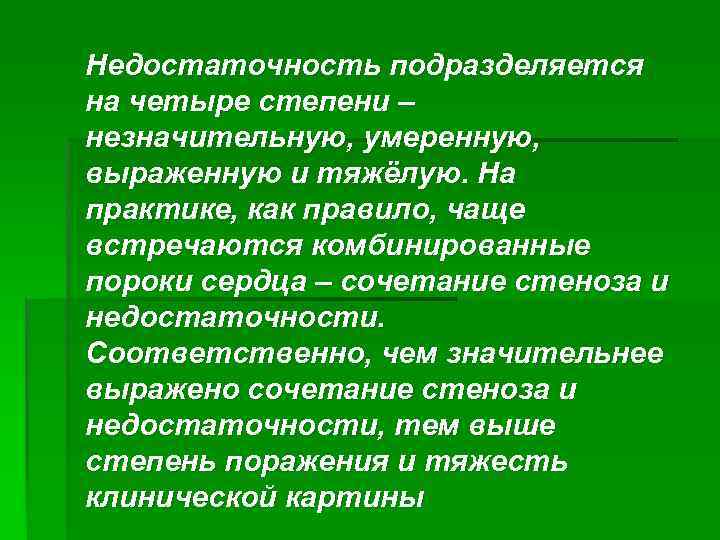 Недостаточность подразделяется на четыре степени – незначительную, умеренную, выраженную и тяжёлую. На практике, как правило, чаще встречаются комбинированные пороки сердца – сочетание стеноза и недостаточности. Соответственно, чем значительнее выражено сочетание стеноза и недостаточности, тем выше степень поражения и тяжесть клинической картины